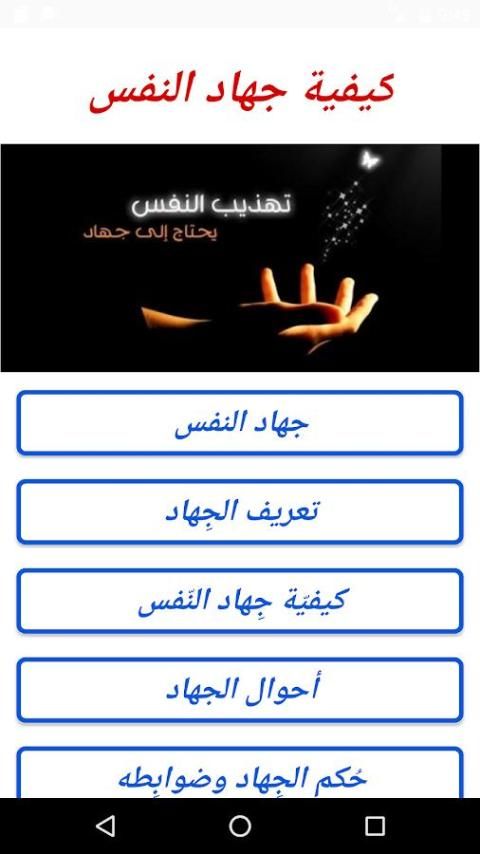 كيفية جهاد النفس

تهذيب النفس
يحتاج إلى جهاد

جهاد النفس

تعريف الجِهاد

كيفيّة جِهاد النّفس

أحوال الجهاد

حُكم الجِهاد وضوابِطه